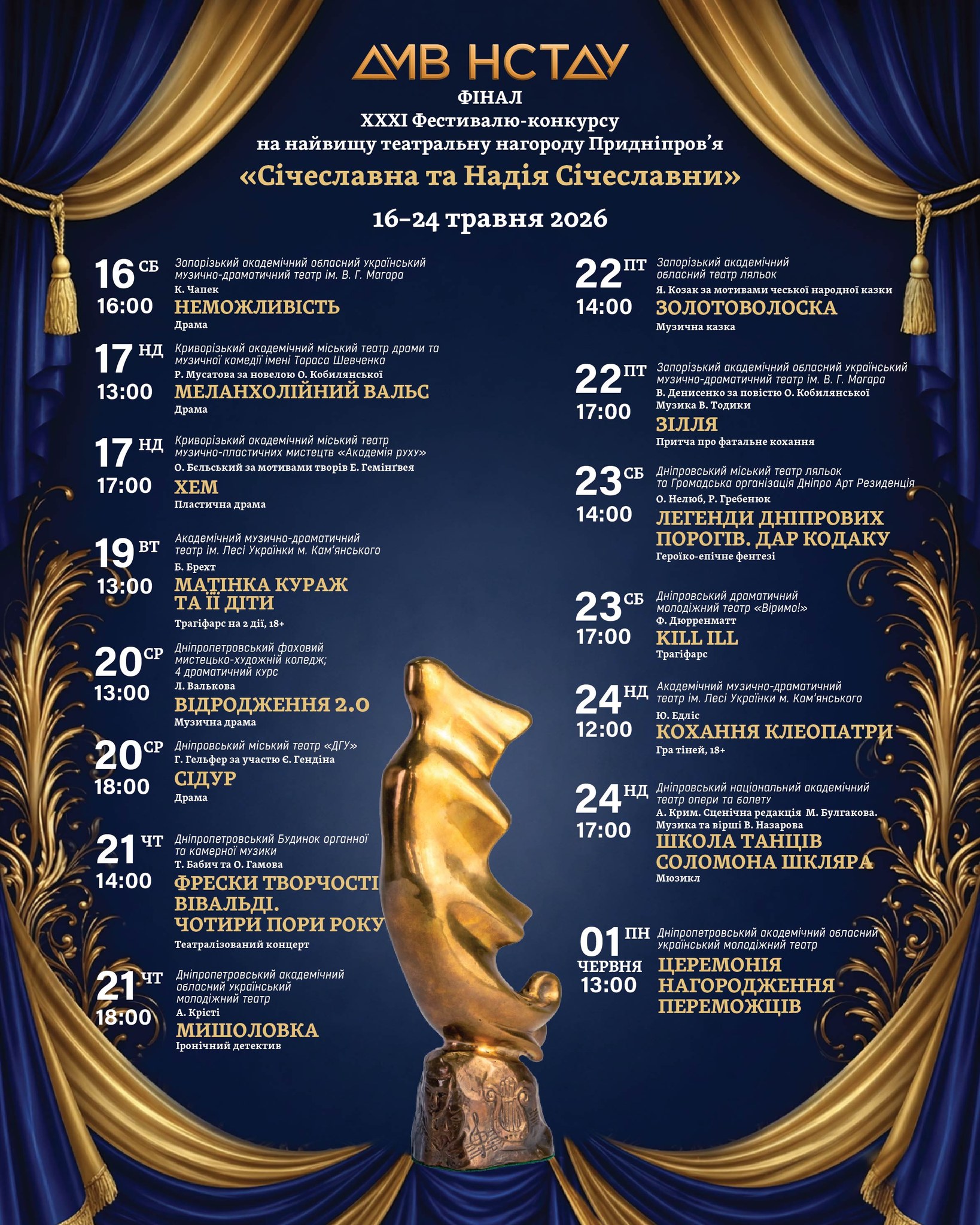 ДМВ НСТДУ

ФІНАЛ
XXXI Фестивалю-конкурсу
на найвищу театральну нагороду Придніпров'я
«Січеславна та Надія Січеславни»

16–24 травня 2026

16 СБ
16:00
Запорізький академічний обласний український музично-драматичний театр ім. В. Г. Магара
К. Чапек
НЕМОЖЛИВІСТЬ
Драма

17 НД
13:00
Криворізький академічний міський театр драми та музичної комедії імені Тараса Шевченка
Р. Мусатова за новелою О. Кобилянської
МЕЛАНХОЛІЙНИЙ ВАЛЬС
Драма

17 НД
17:00
Криворізький академічний міський театр музично-пластичних мистецтв «Академія руху»
О. Бєльський за мотивами творів Е. Гемінґвея
ХЕМ
Пластична драма

19 ВТ
13:00
Академічний музично-драматичний театр ім. Лесі Українки м. Кам'янського
Б. Брехт
МАТІНКА КУРАЖ ТА ЇЇ ДІТИ
Трагіфарс на 2 дії, 18+

20 СР
13:00
Дніпропетровський фаховий мистецько-художній коледж; 4 драматичний курс
Л. Валькова
ВІДРОДЖЕННЯ 2.0
Музична драма

20 СР
18:00
Дніпровський міський театр «ДГУ»
Г. Гельфер за участю Є. Гендіна
СІДУР
Драма

21 ЧТ
14:00
Дніпропетровський Будинок органної та камерної музики
Т. Бабич та О. Гамова
ФРЕСКИ ТВОРЧОСТІ ВІВАЛЬДІ. ЧОТИРИ ПОРИ РОКУ
Театралізований концерт

21 ЧТ
18:00
Дніпропетровський академічний обласний український молодіжний театр
А. Крісті
МИШОЛОВКА
Іронічний детектив

22 ПТ
14:00
Запорізький академічний обласний театр ляльок
Я. Козак за мотивами чеської народної казки
ЗОЛОТОВОЛОСКА
Музична казка

22 ПТ
17:00
Запорізький академічний обласний український музично-драматичний театр ім. В. Г. Магара
В. Денисенко за повістю О. Кобилянської
Музика В. Тодики
ЗІЛЛЯ
Притча про фатальне кохання

23 СБ
14:00
Дніпровський міський театр ляльок та Громадська організація Дніпро Арт Резиденція
О. Нелюб, Р. Гребенюк
ЛЕГЕНДИ ДНІПРОВИХ ПОРОГІВ. ДАР КОДАКУ
Героїко-епічне фентезі

23 СБ
17:00
Дніпровський драматичний молодіжний театр «Віримо!»
Ф. Дюрренматт
KILL ILL
Трагіфарс

24 НД
12:00
Академічний музично-драматичний театр ім. Лесі Українки м. Кам'янського
Ю. Едліс
КОХАННЯ КЛЕОПАТРИ
Гра тіней, 18+

24 НД
17:00
Дніпровський національний академічний театр опери та балету
А. Крим. Сценічна редакція М. Булгакова.
Музика та вірші В. Назарова
ШКОЛА ТАНЦІВ СОЛОМОНА ШКЛЯРА
Мюзикл

01 ПН
ЧЕРВНЯ
13:00
Дніпропетровський академічний обласний український молодіжний театр
ЦЕРЕМОНІЯ НАГОРОДЖЕННЯ ПЕРЕМОЖЦІВ